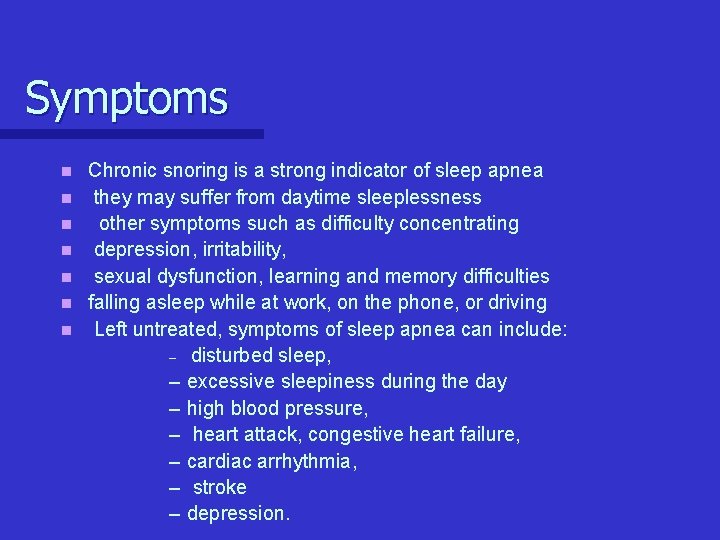 Symptoms

- Chronic snoring is a strong indicator of sleep apnea
- they may suffer from daytime sleeplessness
- other symptoms such as difficulty concentrating
- depression, irritability,
- sexual dysfunction, learning and memory difficulties
- falling asleep while at work, on the phone, or driving
- Left untreated, symptoms of sleep apnea can include:
  – disturbed sleep,
  – excessive sleepiness during the day
  – high blood pressure,
  – heart attack, congestive heart failure,
  – cardiac arrhythmia,
  – stroke
  – depression.